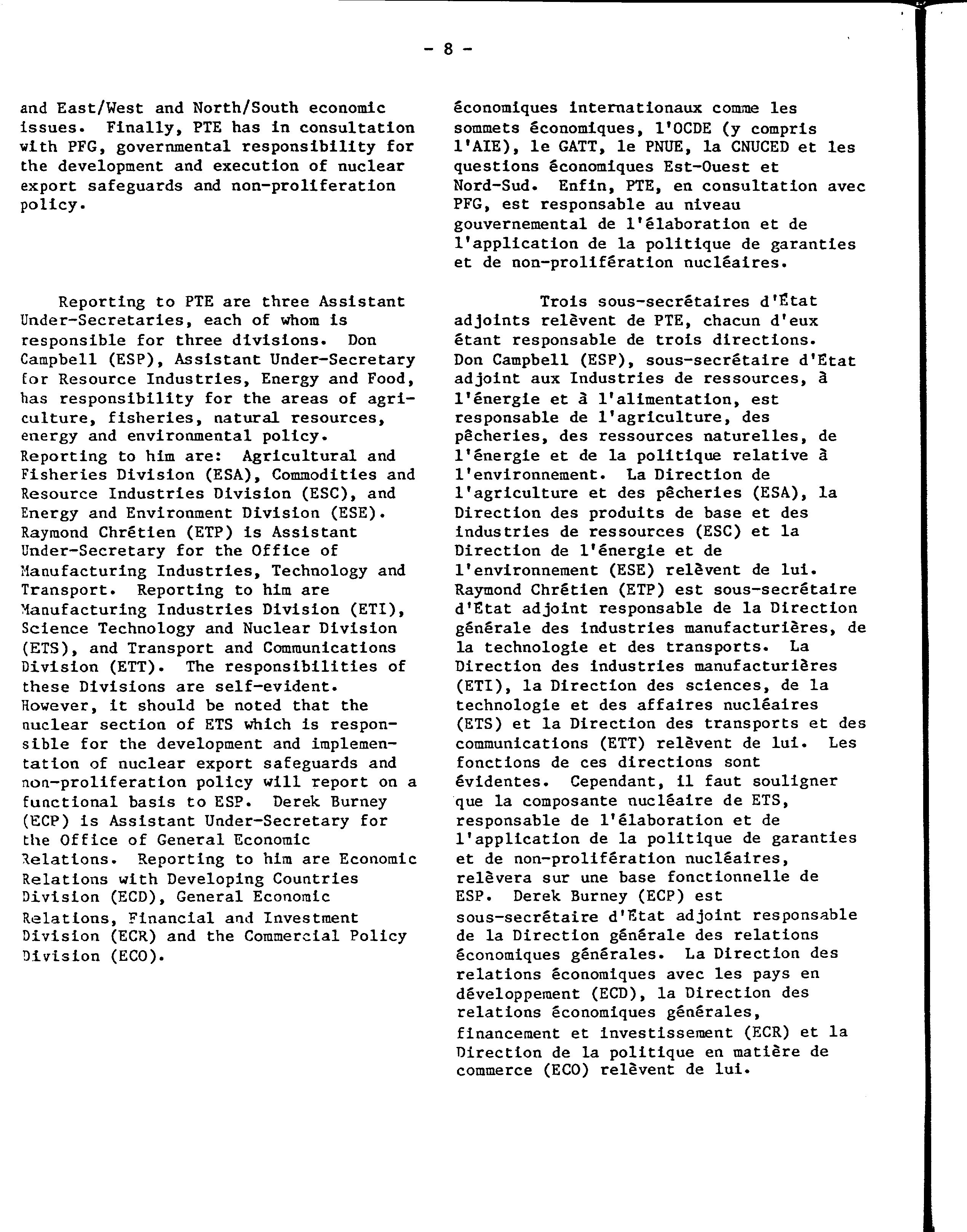 - 8 -

and East/West and North/South economic issues. Finally, PTE has in consultation with PFG, governmental responsibility for the development and execution of nuclear export safeguards and non-proliferation policy.

Reporting to PTE are three Assistant Under-Secretaries, each of whom is responsible for three divisions. Don Campbell (ESP), Assistant Under-Secretary for Resource Industries, Energy and Food, has responsibility for the areas of agriculture, fisheries, natural resources, energy and environmental policy. Reporting to him are: Agricultural and Fisheries Division (ESA), Commodities and Resource Industries Division (ESC), and Energy and Environment Division (ESE). Raymond Chrétien (ETP) is Assistant Under-Secretary for the Office of Manufacturing Industries, Technology and Transport. Reporting to him are Manufacturing Industries Division (ETI), Science Technology and Nuclear Division (ETS), and Transport and Communications Division (ETT). The responsibilities of these Divisions are self-evident. However, it should be noted that the nuclear section of ETS which is responsible for the development and implementation of nuclear export safeguards and non-proliferation policy will report on a functional basis to ESP. Derek Burney (ECP) is Assistant Under-Secretary for the Office of General Economic Relations. Reporting to him are Economic Relations with Developing Countries Division (ECD), General Economic Relations, Financial and Investment Division (ECR) and the Commercial Policy Division (ECO).

économiques internationaux comme les sommets économiques, l'OCDE (y compris l'AIE), le GATT, le PNUE, la CNUCED et les questions économiques Est-Ouest et Nord-Sud. Enfin, PTE, en consultation avec PFG, est responsable au niveau gouvernemental de l'élaboration et de l'application de la politique de garanties et de non-prolifération nucléaires.

Trois sous-secrétaires d'État adjoints relèvent de PTE, chacun d'eux étant responsable de trois directions. Don Campbell (ESP), sous-secrétaire d'État adjoint aux Industries de ressources, à l'énergie et à l'alimentation, est responsable de l'agriculture, des pêcheries, des ressources naturelles, de l'énergie et de la politique relative à l'environnement. La Direction de l'agriculture et des pêcheries (ESA), la Direction des produits de base et des industries de ressources (ESC) et la Direction de l'énergie et de l'environnement (ESE) relèvent de lui. Raymond Chrétien (ETP) est sous-secrétaire d'État adjoint responsable de la Direction générale des industries manufacturières, de la technologie et des transports. La Direction des industries manufacturières (ETI), la Direction des sciences, de la technologie et des affaires nucléaires (ETS) et la Direction des transports et des communications (ETT) relèvent de lui. Les fonctions de ces directions sont évidentes. Cependant, il faut souligner que la composante nucléaire de ETS, responsable de l'élaboration et de l'application de la politique de garanties et de non-prolifération nucléaires, relèvera sur une base fonctionnelle de ESP. Derek Burney (ECP) est sous-secrétaire d'État adjoint responsable de la Direction générale des relations économiques générales. La Direction des relations économiques avec les pays en développement (ECD), la Direction des relations économiques générales, financement et investissement (ECR) et la Direction de la politique en matière de commerce (ECO) relèvent de lui.